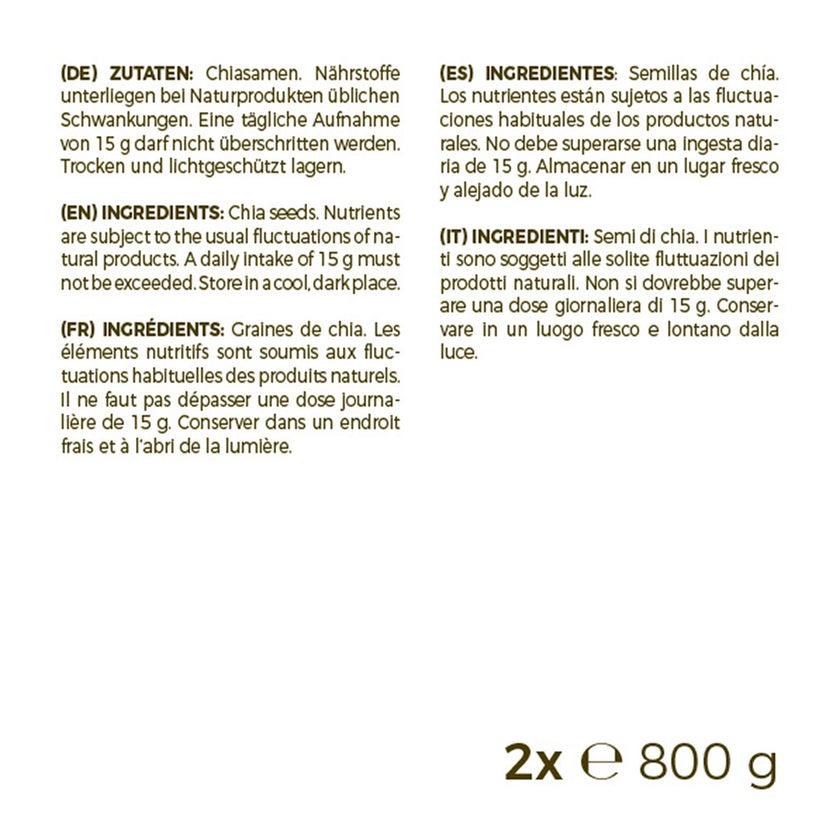 (DE) ZUTATEN: Chiasamen. Nährstoffe unterliegen bei Naturprodukten üblichen Schwankungen. Eine tägliche Aufnahme von 15 g darf nicht überschritten werden. Trocken und lichtgeschützt lagern.

(EN) INGREDIENTS: Chia seeds. Nutrients are subject to the usual fluctuations of natural products. A daily intake of 15 g must not be exceeded. Store in a cool, dark place.

(FR) INGRÉDIENTS: Graines de chia. Les éléments nutritifs sont soumis aux fluctuations habituelles des produits naturels. Il ne faut pas dépasser une dose journalière de 15 g. Conserver dans un endroit frais et à l'abri de la lumière.

(ES) INGREDIENTES: Semillas de chía. Los nutrientes están sujetos a las fluctuaciones habituales de los productos naturales. No debe superarse una ingesta diaria de 15 g. Almacenar en un lugar fresco y alejado de la luz.

(IT) INGREDIENTI: Semi di chia. I nutrienti sono soggetti alle solite fluttuazioni dei prodotti naturali. Non si dovrebbe superare una dose giornaliera di 15 g. Conservare in un luogo fresco e lontano dalla luce.

2x ℮ 800 g